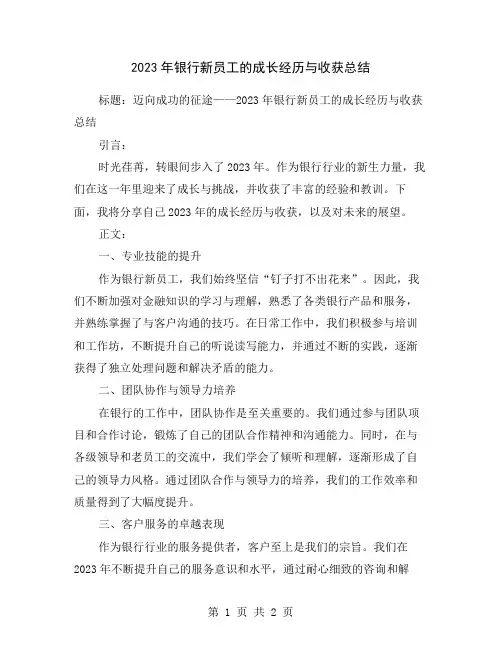 2023年银行新员工的成长经历与收获总结

标题：迈向成功的征途——2023年银行新员工的成长经历与收获总结

引言：

时光荏苒，转眼间步入了2023年。作为银行行业的新生力量，我们在这一年里迎来了成长与挑战，并收获了丰富的经验和教训。下面，我将分享自己2023年的成长经历与收获，以及对未来的展望。

正文：

一、专业技能的提升

作为银行新员工，我们始终坚信“钉子打不出花来”。因此，我们不断加强对金融知识的学习与理解，熟悉了各类银行产品和服务，并熟练掌握了与客户沟通的技巧。在日常工作中，我们积极参与培训和工作坊，不断提升自己的听说读写能力，并通过不断的实践，逐渐获得了独立处理问题和解决矛盾的能力。

二、团队协作与领导力培养

在银行的工作中，团队协作是至关重要的。我们通过参与团队项目和合作讨论，锻炼了自己的团队合作精神和沟通能力。同时，在与各级领导和老员工的交流中，我们学会了倾听和理解，逐渐形成了自己的领导力风格。通过团队合作与领导力的培养，我们的工作效率和质量得到了大幅度提升。

三、客户服务的卓越表现

作为银行行业的服务提供者，客户至上是我们的宗旨。我们在2023年不断提升自己的服务意识和水平，通过耐心细致的咨询和解

第 1 页 共 2 页